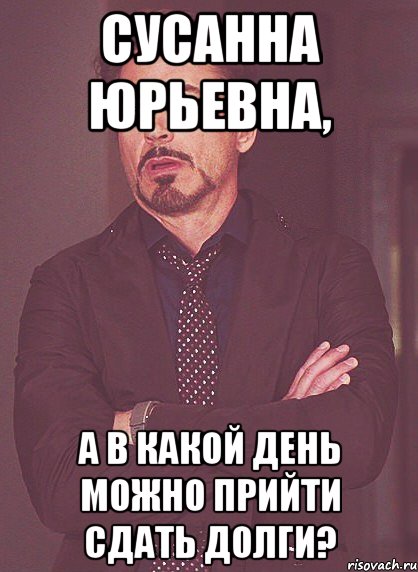 СУСАННА ЮРЬЕВНА,

А В КАКОЙ ДЕНЬ МОЖНО ПРИЙТИ СДАТЬ ДОЛГИ?

risovach.ru